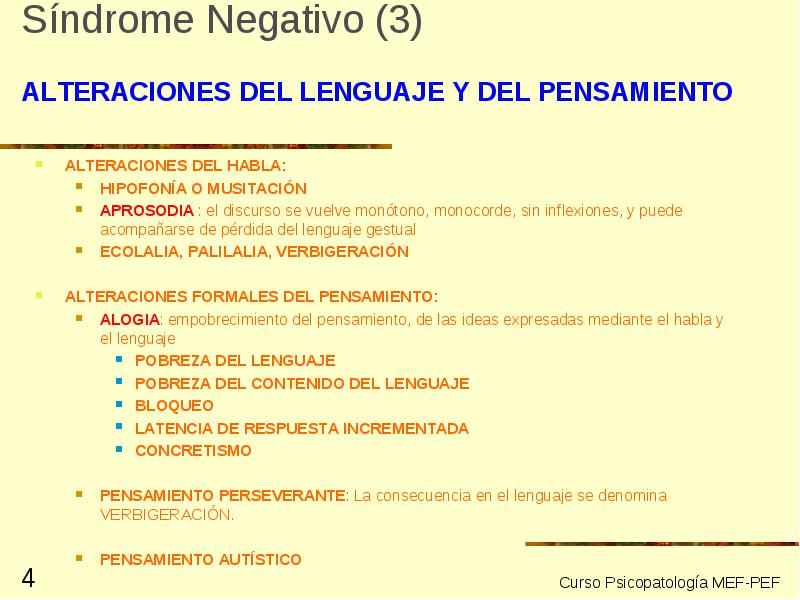 Síndrome Negativo (3)

ALTERACIONES DEL LENGUAJE Y DEL PENSAMIENTO

ALTERACIONES DEL HABLA:
HIPOFONÍA O MUSITACIÓN
APROSODIA : el discurso se vuelve monótono, monocorde, sin inflexiones, y puede acompañarse de pérdida del lenguaje gestual
ECOLALIA, PALILALIA, VERBIGERACIÓN

ALTERACIONES FORMALES DEL PENSAMIENTO:
ALOGIA: empobrecimiento del pensamiento, de las ideas expresadas mediante el habla y el lenguaje
POBREZA DEL LENGUAJE
POBREZA DEL CONTENIDO DEL LENGUAJE
BLOQUEO
LATENCIA DE RESPUESTA INCREMENTADA
CONCRETISMO

PENSAMIENTO PERSEVERANTE: La consecuencia en el lenguaje se denomina VERBIGERACIÓN.

PENSAMIENTO AUTÍSTICO

4

Curso Psicopatología MEF-PEF